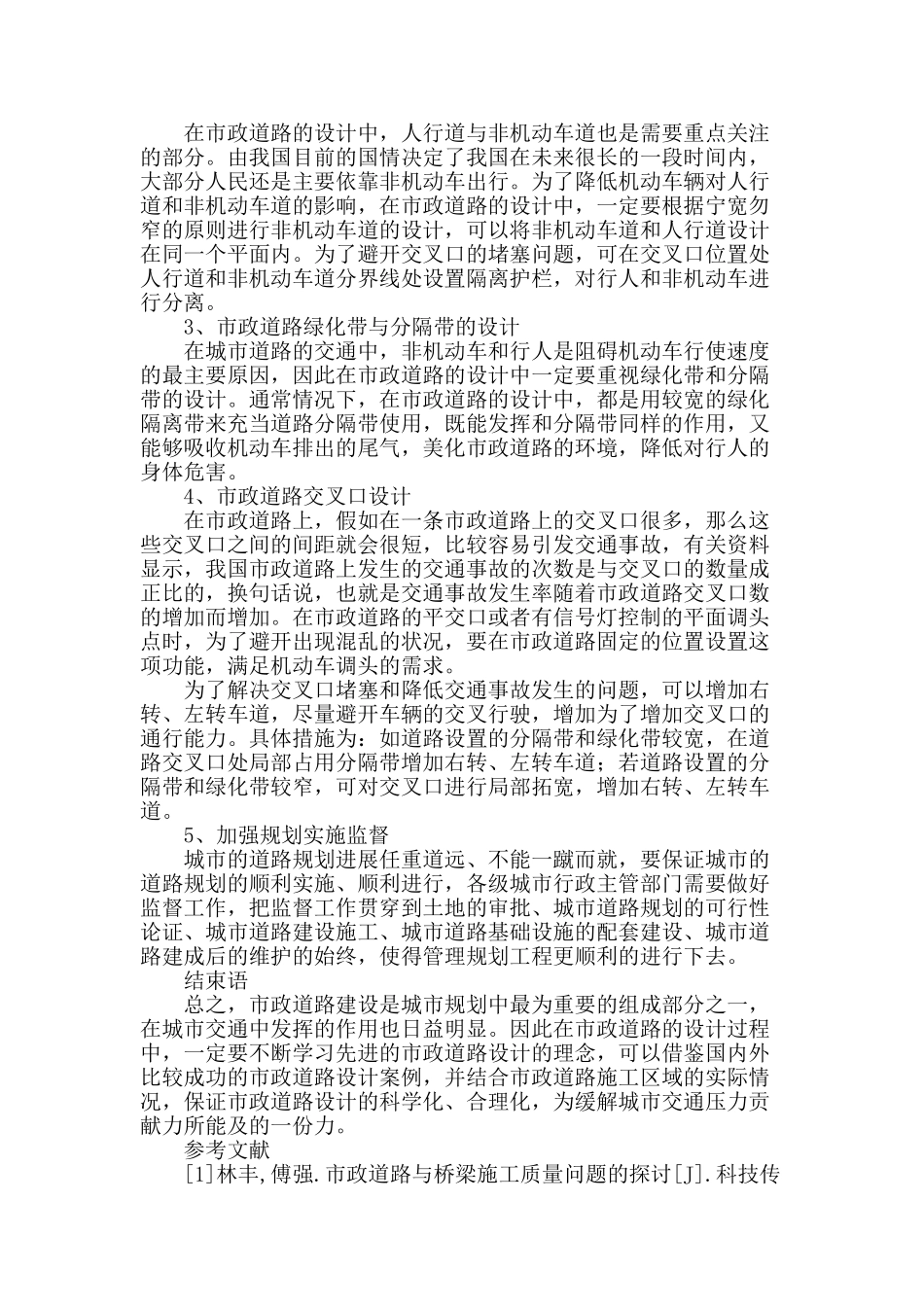 在市政道路的设计中，人行道与非机动车道也是需要重点关注的部分。由我国目前的国情决定了我国在未来很长的一段时间内，大部分人民还是主要依靠非机动车出行。为了降低机动车辆对人行道和非机动车道的影响，在市政道路的设计中，一定要根据宁宽勿窄的原则进行非机动车道的设计，可以将非机动车道和人行道设计在同一个平面内。为了避开交叉口的堵塞问题，可在交叉口位置处人行道和非机动车道分界线处设置隔离护栏，对行人和非机动车进行分离。

3、市政道路绿化带与分隔带的设计

在城市道路的交通中，非机动车和行人是阻碍机动车行使速度的最主要原因，因此在市政道路的设计中一定要重视绿化带和分隔带的设计。通常情况下，在市政道路的设计中，都是用较宽的绿化隔离带来充当道路分隔带使用，既能发挥和分隔带同样的作用，又能够吸收机动车排出的尾气，美化市政道路的环境，降低对行人的身体危害。

4、市政道路交叉口设计

在市政道路上，假如在一条市政道路上的交叉口很多，那么这些交叉口之间的间距就会很短，比较容易引发交通事故，有关资料显示，我国市政道路上发生的交通事故的次数是与交叉口的数量成正比的，换句话说，也就是交通事故发生率随着市政道路交叉口数的增加而增加。在市政道路的平交口或者有信号灯控制的平面调头点时，为了避开出现混乱的状况，要在市政道路固定的位置设置这项功能，满足机动车调头的需求。

为了解决交叉口堵塞和降低交通事故发生的问题，可以增加右转、左转车道，尽量避开车辆的交叉行驶，增加为了增加交叉口的通行能力。具体措施为：如道路设置的分隔带和绿化带较宽，在道路交叉口处局部占用分隔带增加右转、左转车道；若道路设置的分隔带和绿化带较窄，可对交叉口进行局部拓宽，增加右转、左转车道。

5、加强规划实施监督

城市的道路规划进展任重道远、不能一蹴而就，要保证城市的道路规划的顺利实施、顺利进行，各级城市行政主管部门需要做好监督工作，把监督工作贯穿到土地的审批、城市道路规划的可行性论证、城市道路建设施工、城市道路基础设施的配套建设、城市道路建成后的维护的始终，使得管理规划工程更顺利的进行下去。

结束语

总之，市政道路建设是城市规划中最为重要的组成部分之一，在城市交通中发挥的作用也日益明显。因此在市政道路的设计过程中，一定要不断学习先进的市政道路设计的理念，可以借鉴国内外比较成功的市政道路设计案例，并结合市政道路施工区域的实际情况，保证市政道路设计的科学化、合理化，为缓解城市交通压力贡献力所能及的一份力。

参考文献

[1]林丰,傅强.市政道路与桥梁施工质量问题的探讨[J].科技传